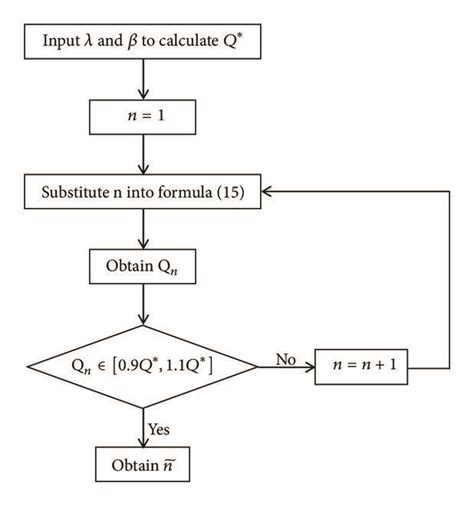 Input $\lambda$ and $\beta$ to calculate $Q^*$

$n = 1$

Substitute n into formula (15)

Obtain $Q_n$

$Q_n \in [0.9Q^*, 1.1Q^*]$

No

$n = n + 1$

Yes

Obtain $\widetilde{n}$